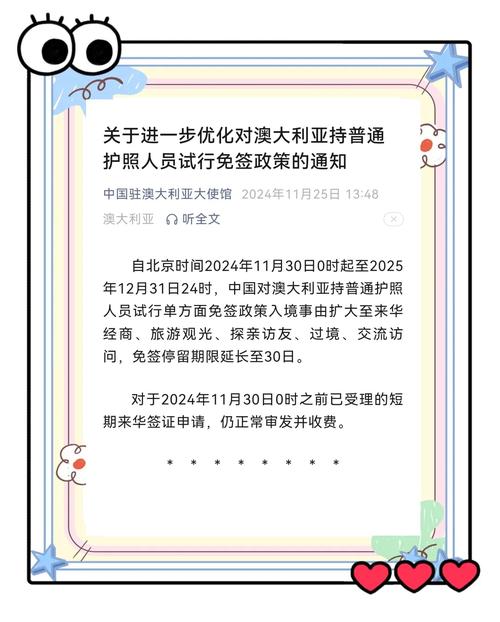 关于进一步优化对澳大利亚持普通护照人员试行免签政策的通知

中国驻澳大利亚大使馆 2024年11月25日 13:48

澳大利亚 听全文

自北京时间2024年11月30日0时起至2025年12月31日24时，中国对澳大利亚持普通护照人员试行单方面免签政策入境事由扩大至来华经商、旅游观光、探亲访友、过境、交流访问，免签停留期限延长至30日。

对于2024年11月30日0时之前已受理的短期来华签证申请，仍正常审发并收费。

* * * * * * * *